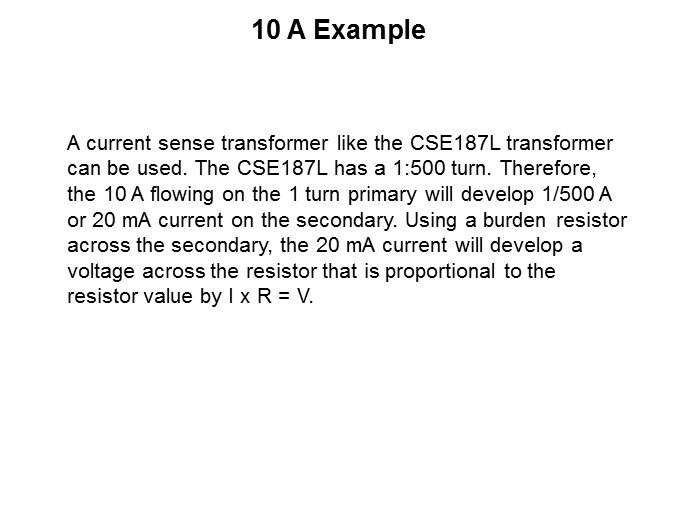 10 A Example

A current sense transformer like the CSE187L transformer can be used. The CSE187L has a 1:500 turn. Therefore, the 10 A flowing on the 1 turn primary will develop 1/500 A or 20 mA current on the secondary. Using a burden resistor across the secondary, the 20 mA current will develop a voltage across the resistor that is proportional to the resistor value by I x R = V.